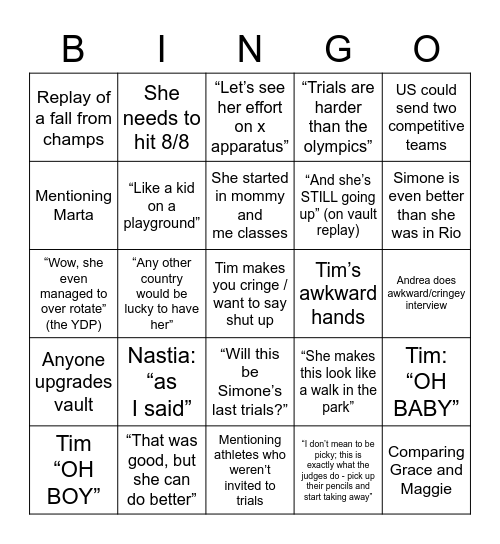 | B | I | N | G | O |
|---|---|---|---|---|
| Replay of a fall from champs | She needs to hit 8/8 | “Let’s see her effort on x apparatus” | “Trials are harder than the olympics” | US could send two competitive teams |
| Mentioning Marta | “Like a kid on a playground” | She started in mommy and me classes | “And she’s STILL going up” (on vault replay) | Simone is even better than she was in Rio |
| “Wow, she even managed to over rotate” (the YDP) | “Any other country would be lucky to have her” | Tim makes you cringe / want to say shut up | Tim’s awkward hands | Andrea does awkward/cringey interview |
| Anyone upgrades vault | Nastia: “as I said” | “Will this be Simone’s last trials?” | “She makes this look like a walk in the park” | Tim: “OH BABY” |
| Tim “OH BOY” | “That was good, but she can do better” | Mentioning athletes who weren’t invited to trials | “I don’t mean to be picky; this is exactly what the judges do - pick up their pencils and start taking away” | Comparing Grace and Maggie |